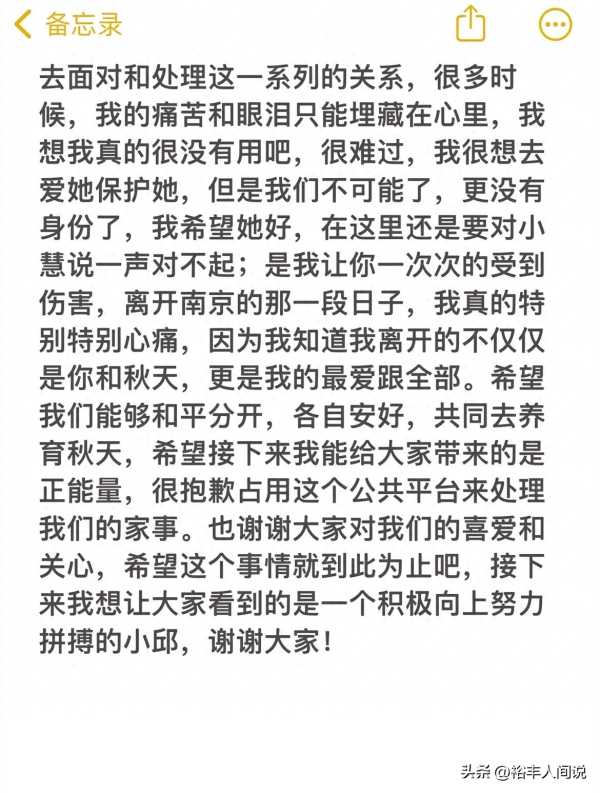 备忘录

去面对和处理这一系列的关系，很多时候，我的痛苦和眼泪只能埋藏在心里，我想我真的很没有用吧，很难过，我很想去爱她保护她，但是我们不可能了，更没有身份了，我希望她好，在这里还是要对小慧说一声对不起；是我让你一次次的受到伤害，离开南京的那一段日子，我真的特别特别心痛，因为我知道我离开的不仅仅是你和秋天，更是我的最爱跟全部。希望我们能够和平分开，各自安好，共同去养育秋天，希望接下来我能给大家带来的是正能量，很抱歉占用这个公共平台来处理我们的家事。也谢谢大家对我们的喜爱和关心，希望这个事情就到此为止吧，接下来我想让大家看到的是一个积极向上努力拼搏的小邱，谢谢大家！

头条 @裕丰人间说